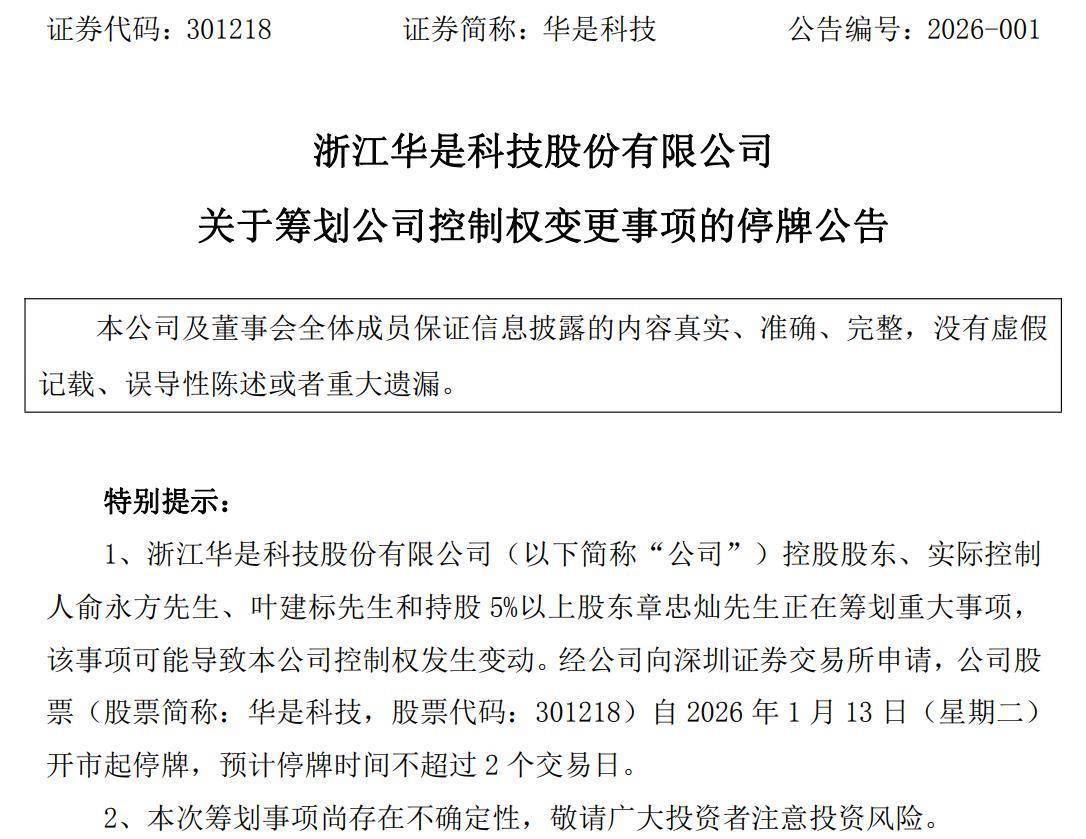 证券代码：301218　　证券简称：华是科技　　公告编号：2026-001

浙江华是科技股份有限公司
关于筹划公司控制权变更事项的停牌公告

本公司及董事会全体成员保证信息披露的内容真实、准确、完整，没有虚假记载、误导性陈述或者重大遗漏。

特别提示：

1、浙江华是科技股份有限公司（以下简称“公司”）控股股东、实际控制人俞永方先生、叶建标先生和持股 5%以上股东章忠灿先生正在筹划重大事项，该事项可能导致本公司控制权发生变动。经公司向深圳证券交易所申请，公司股票（股票简称：华是科技，股票代码：301218）自 2026 年 1 月 13 日（星期二）开市起停牌，预计停牌时间不超过 2 个交易日。

2、本次筹划事项尚存在不确定性，敬请广大投资者注意投资风险。